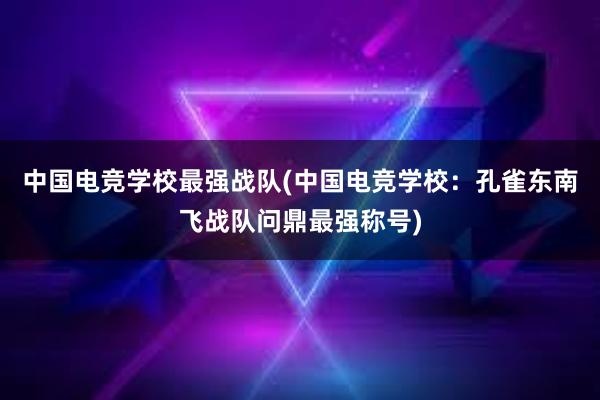 中国电竞学校最强战队(中国电竞学校：孔雀东南飞战队问鼎最强称号)